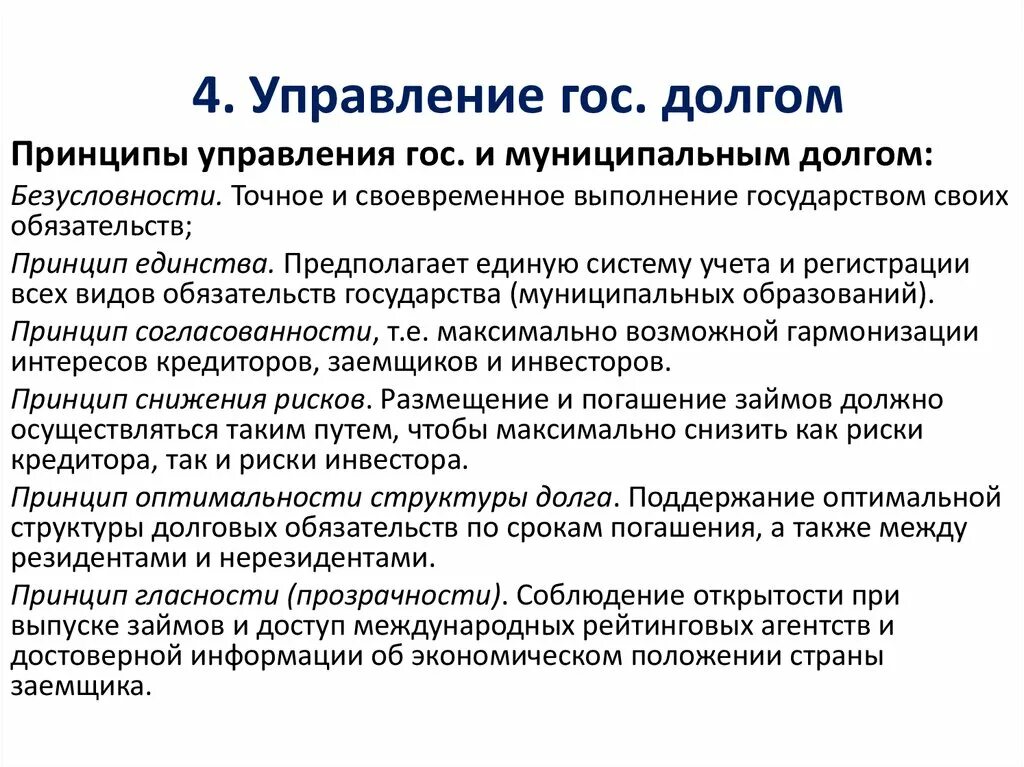 4. Управление гос. долгом

Принципы управления гос. и муниципальным долгом:

Безусловности. Точное и своевременное выполнение государством своих обязательств;

Принцип единства. Предполагает единую систему учета и регистрации всех видов обязательств государства (муниципальных образований).

Принцип согласованности, т.е. максимально возможной гармонизации интересов кредиторов, заемщиков и инвесторов.

Принцип снижения рисков. Размещение и погашение займов должно осуществляться таким путем, чтобы максимально снизить как риски кредитора, так и риски инвестора.

Принцип оптимальности структуры долга. Поддержание оптимальной структуры долговых обязательств по срокам погашения, а также между резидентами и нерезидентами.

Принцип гласности (прозрачности). Соблюдение открытости при выпуске займов и доступ международных рейтинговых агентств и достоверной информации об экономическом положении страны заемщика.